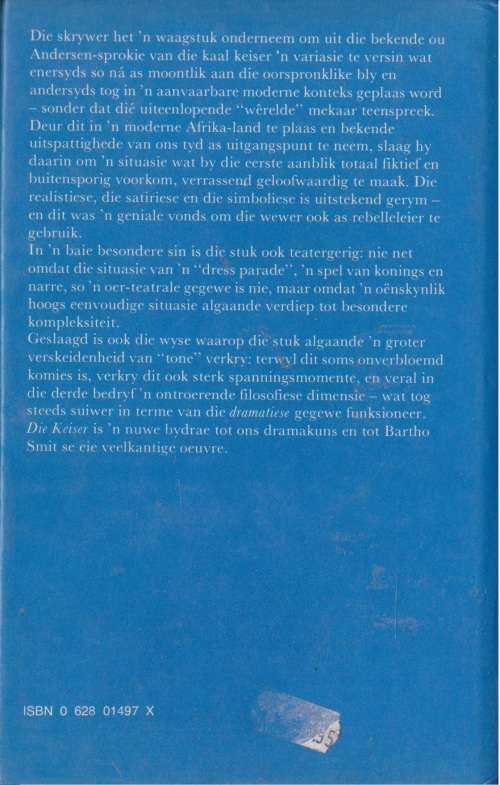 Die skrywer het 'n waagstuk onderneem om uit die bekende ou Andersen-sprokie van die kaal keiser 'n variasie te versin wat enersyds so ná as moontlik aan die oorspronklike bly en andersyds tog in 'n aanvaarbare moderne konteks geplaas word – sonder dat dié uiteenlopende "wêrelde" mekaar teenspreek. Deur dit in 'n moderne Afrika-land te plaas en bekende uitspattighede van ons tyd as uitgangspunt te neem, slaag hy daarin om 'n situasie wat by die eerste aanblik totaal fiktief en buitensporig voorkom, verrassend geloofwaardig te maak. Die realistiese, die satiriese en die simboliese is uitstekend gerym – en dit was 'n geniale vonds om die wewer ook as rebelleleier te gebruik.

In 'n baie besondere sin is die stuk ook teatergerig: nie net omdat die situasie van 'n "dress parade", 'n spel van konings en narre, so 'n oer-teatrale gegewe is nie, maar omdat 'n oënskynlik hoogs eenvoudige situasie algaande verdiep tot besondere kompleksiteit.

Geslaagd is ook die wyse waarop die stuk algaande 'n groter verskeidenheid van "tone" verkry: terwyl dit soms onverbloemd komies is, verkry dit ook sterk spanningsmomente, en veral in die derde bedryf 'n ontroerende filosofiese dimensie – wat tog steeds suiwer in terme van die dramatiese gegewe funksioneer.

Die Keiser is 'n nuwe bydrae tot ons dramakuns en tot Bartho Smit se eie veelkantige oeuvre.

ISBN 0 628 01497 X